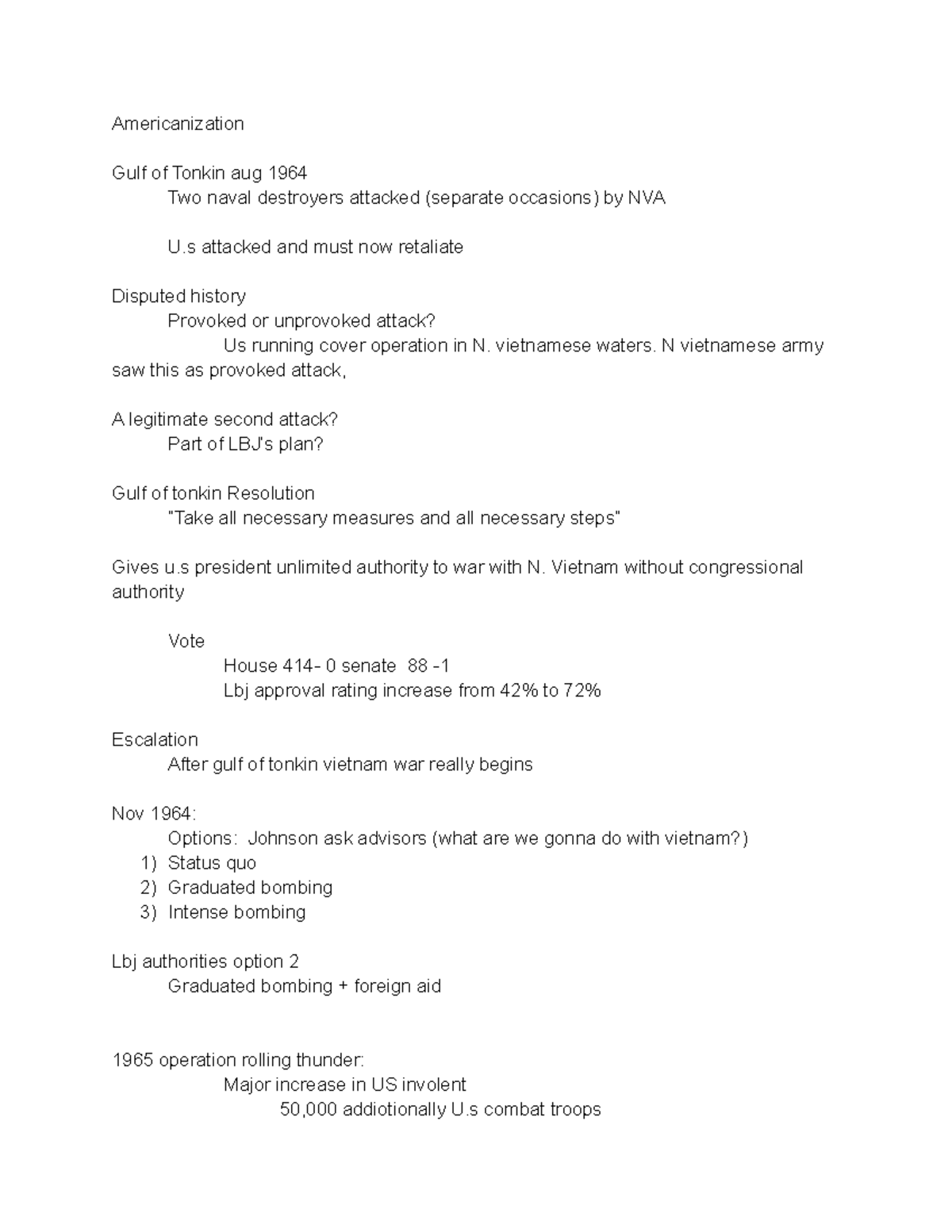 Americanization

Gulf of Tonkin aug 1964
Two naval destroyers attacked (separate occasions) by NVA

U.s attacked and must now retaliate

Disputed history
Provoked or unprovoked attack?
Us running cover operation in N. vietnamese waters. N vietnamese army saw this as provoked attack,

A legitimate second attack?
Part of LBJ's plan?

Gulf of tonkin Resolution
"Take all necessary measures and all necessary steps"

Gives u.s president unlimited authority to war with N. Vietnam without congressional authority

Vote
House 414- 0 senate 88 -1
Lbj approval rating increase from 42% to 72%

Escalation
After gulf of tonkin vietnam war really begins

Nov 1964:
Options: Johnson ask advisors (what are we gonna do with vietnam?)
1) Status quo
2) Graduated bombing
3) Intense bombing

Lbj authorities option 2
Graduated bombing + foreign aid

1965 operation rolling thunder:
Major increase in US involent
50,000 addiotionally U.s combat troops